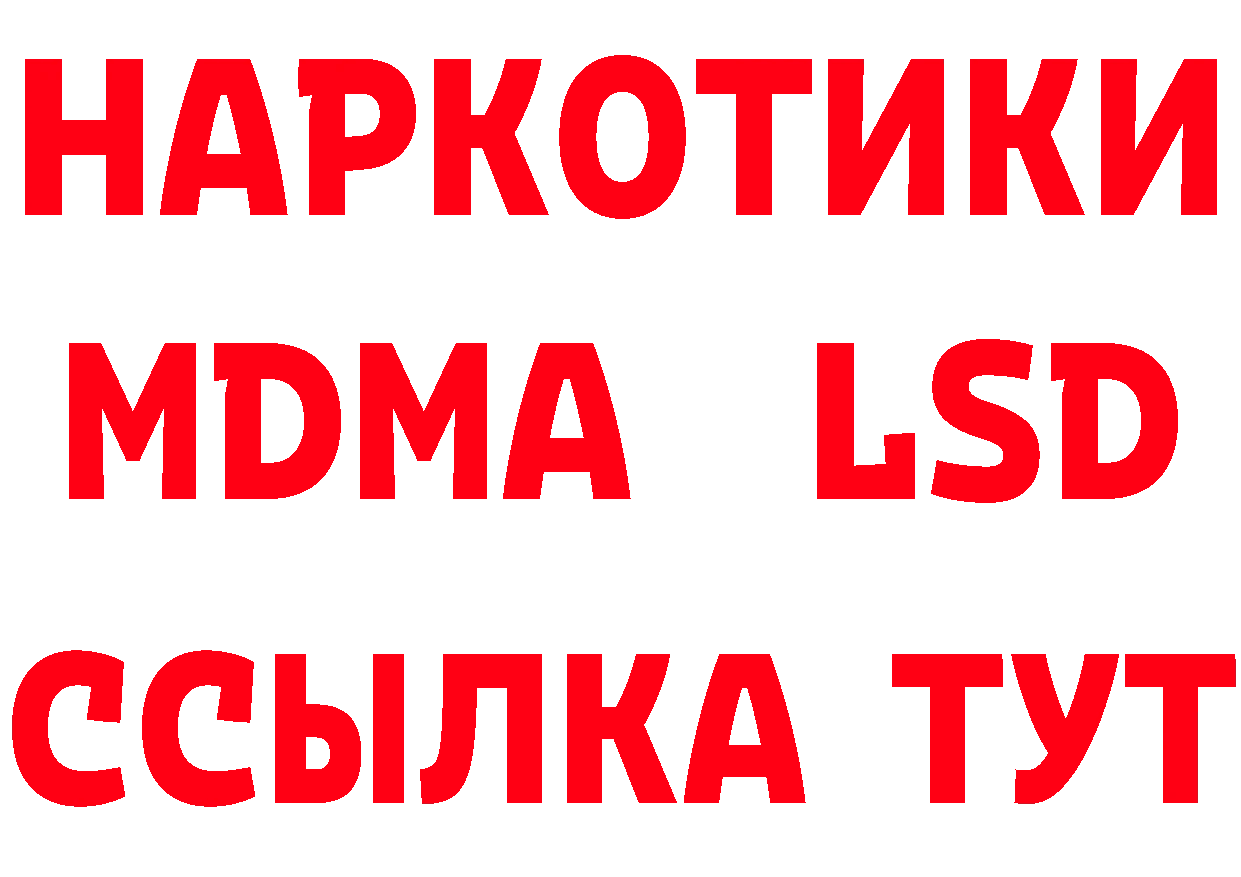 НАРКОТИКИ
MDMA LSD
ССЫЛКА ТУТ